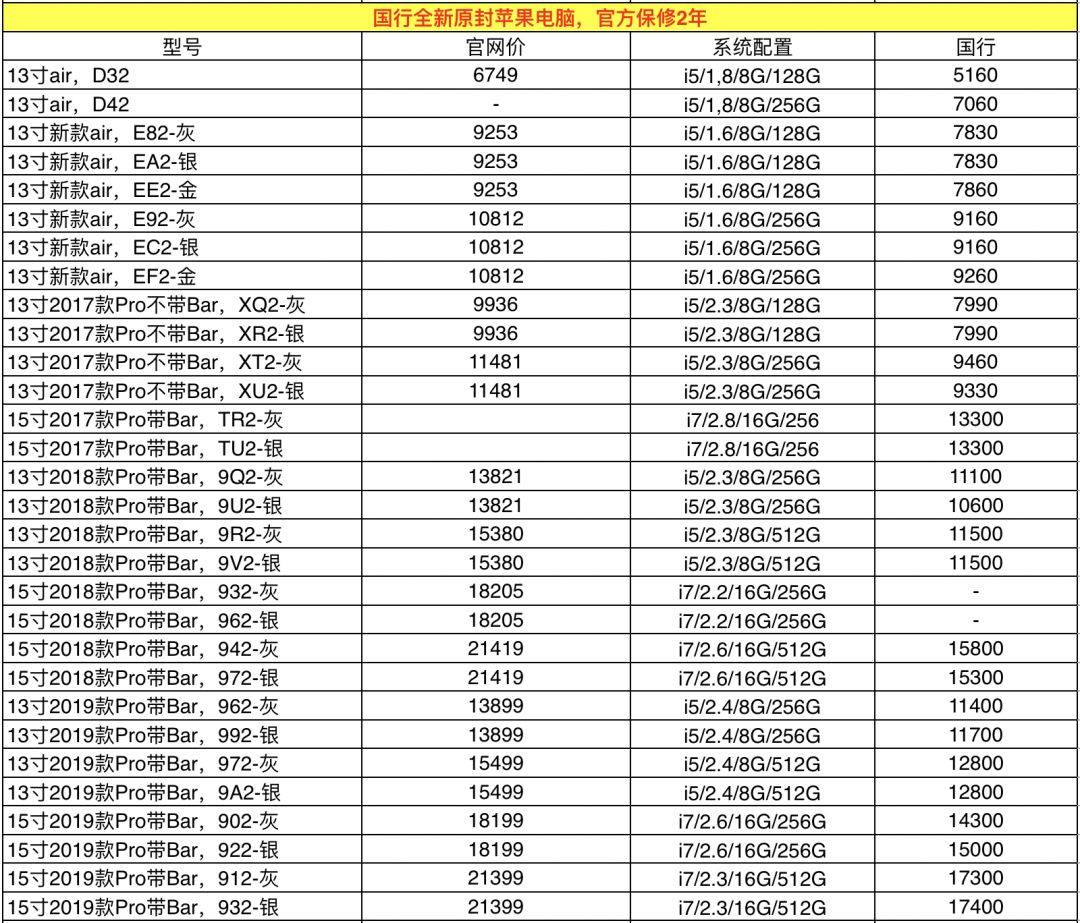 国行全新原封苹果电脑，官方保修2年

| 型号 | 官网价 | 系统配置 | 国行 |
|---|---|---|---|
| 13寸air，D32 | 6749 | i5/1,8/8G/128G | 5160 |
| 13寸air，D42 | - | i5/1,8/8G/256G | 7060 |
| 13寸新款air，E82-灰 | 9253 | i5/1.6/8G/128G | 7830 |
| 13寸新款air，EA2-银 | 9253 | i5/1.6/8G/128G | 7830 |
| 13寸新款air，EE2-金 | 9253 | i5/1.6/8G/128G | 7860 |
| 13寸新款air，E92-灰 | 10812 | i5/1.6/8G/256G | 9160 |
| 13寸新款air，EC2-银 | 10812 | i5/1.6/8G/256G | 9160 |
| 13寸新款air，EF2-金 | 10812 | i5/1.6/8G/256G | 9260 |
| 13寸2017款Pro不带Bar，XQ2-灰 | 9936 | i5/2.3/8G/128G | 7990 |
| 13寸2017款Pro不带Bar，XR2-银 | 9936 | i5/2.3/8G/128G | 7990 |
| 13寸2017款Pro不带Bar，XT2-灰 | 11481 | i5/2.3/8G/256G | 9460 |
| 13寸2017款Pro不带Bar，XU2-银 | 11481 | i5/2.3/8G/256G | 9330 |
| 15寸2017款Pro带Bar，TR2-灰 |  | i7/2.8/16G/256 | 13300 |
| 15寸2017款Pro带Bar，TU2-银 |  | i7/2.8/16G/256 | 13300 |
| 13寸2018款Pro带Bar，9Q2-灰 | 13821 | i5/2.3/8G/256G | 11100 |
| 13寸2018款Pro带Bar，9U2-银 | 13821 | i5/2.3/8G/256G | 10600 |
| 13寸2018款Pro带Bar，9R2-灰 | 15380 | i5/2.3/8G/512G | 11500 |
| 13寸2018款Pro带Bar，9V2-银 | 15380 | i5/2.3/8G/512G | 11500 |
| 15寸2018款Pro带Bar，932-灰 | 18205 | i7/2.2/16G/256G | - |
| 15寸2018款Pro带Bar，962-银 | 18205 | i7/2.2/16G/256G | - |
| 15寸2018款Pro带Bar，942-灰 | 21419 | i7/2.6/16G/512G | 15800 |
| 15寸2018款Pro带Bar，972-银 | 21419 | i7/2.6/16G/512G | 15300 |
| 13寸2019款Pro带Bar，962-灰 | 13899 | i5/2.4/8G/256G | 11400 |
| 13寸2019款Pro带Bar，992-银 | 13899 | i5/2.4/8G/256G | 11700 |
| 13寸2019款Pro带Bar，972-灰 | 15499 | i5/2.4/8G/512G | 12800 |
| 13寸2019款Pro带Bar，9A2-银 | 15499 | i5/2.4/8G/512G | 12800 |
| 15寸2019款Pro带Bar，902-灰 | 18199 | i7/2.6/16G/256G | 14300 |
| 15寸2019款Pro带Bar，922-银 | 18199 | i7/2.6/16G/256G | 15000 |
| 15寸2019款Pro带Bar，912-灰 | 21399 | i7/2.3/16G/512G | 17300 |
| 15寸2019款Pro带Bar，932-银 | 21399 | i7/2.3/16G/512G | 17400 |